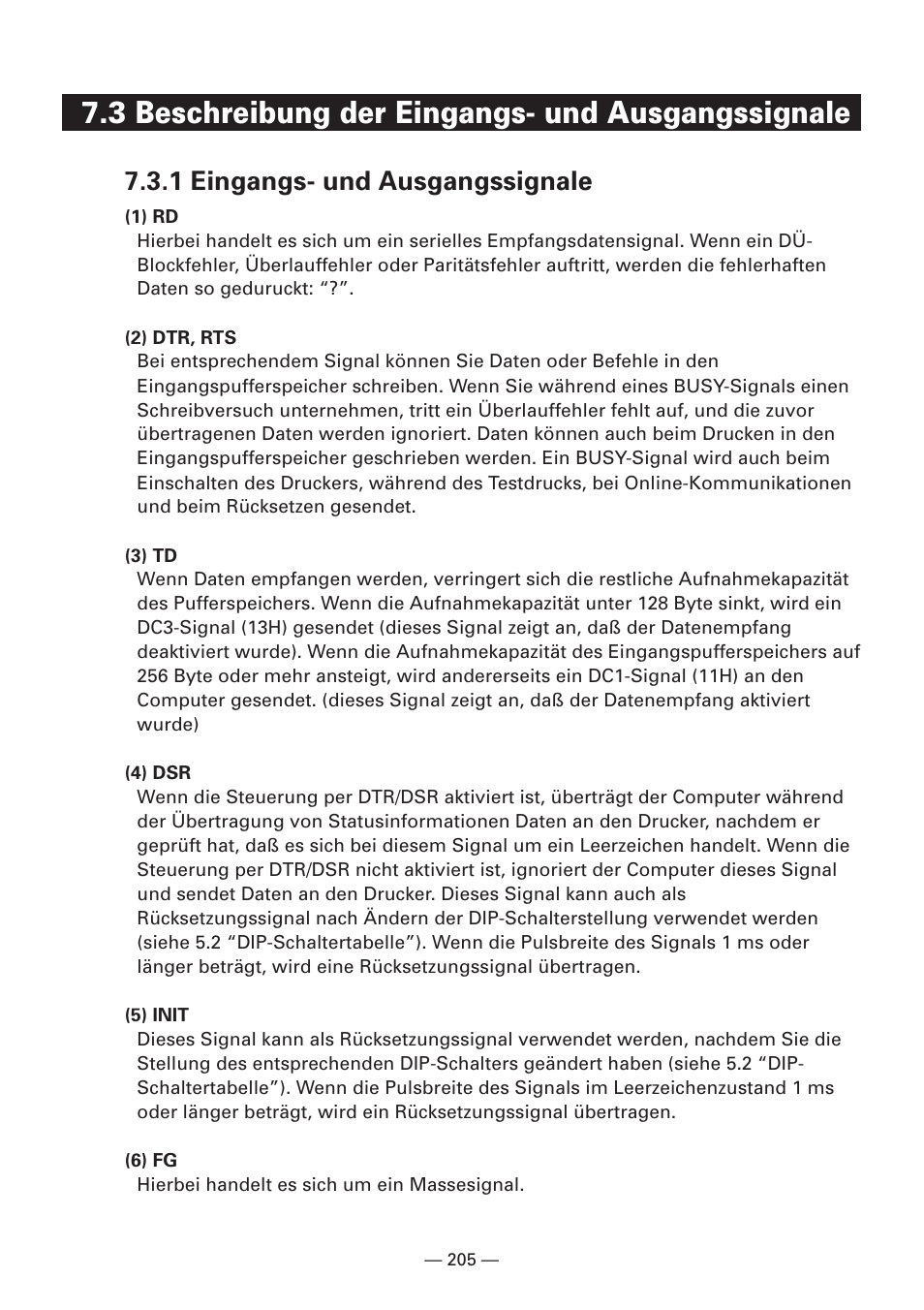 7.3 Beschreibung der Eingangs- und Ausgangssignale

7.3.1 Eingangs- und Ausgangssignale

(1) RD
Hierbei handelt es sich um ein serielles Empfangsdatensignal. Wenn ein DÜ-Blockfehler, Überlauffehler oder Paritätsfehler auftritt, werden die fehlerhaften Daten so geduruckt: “?”.

(2) DTR, RTS
Bei entsprechendem Signal können Sie Daten oder Befehle in den Eingangspufferspeicher schreiben. Wenn Sie während eines BUSY-Signals einen Schreibversuch unternehmen, tritt ein Überlauffehler fehlt auf, und die zuvor übertragenen Daten werden ignoriert. Daten können auch beim Drucken in den Eingangspufferspeicher geschrieben werden. Ein BUSY-Signal wird auch beim Einschalten des Druckers, während des Testdrucks, bei Online-Kommunikationen und beim Rücksetzen gesendet.

(3) TD
Wenn Daten empfangen werden, verringert sich die restliche Aufnahmekapazität des Pufferspeichers. Wenn die Aufnahmekapazität unter 128 Byte sinkt, wird ein DC3-Signal (13H) gesendet (dieses Signal zeigt an, daß der Datenempfang deaktiviert wurde). Wenn die Aufnahmekapazität des Eingangspufferspeichers auf 256 Byte oder mehr ansteigt, wird andererseits ein DC1-Signal (11H) an den Computer gesendet. (dieses Signal zeigt an, daß der Datenempfang aktiviert wurde)

(4) DSR
Wenn die Steuerung per DTR/DSR aktiviert ist, überträgt der Computer während der Übertragung von Statusinformationen Daten an den Drucker, nachdem er geprüft hat, daß es sich bei diesem Signal um ein Leerzeichen handelt. Wenn die Steuerung per DTR/DSR nicht aktiviert ist, ignoriert der Computer dieses Signal und sendet Daten an den Drucker. Dieses Signal kann auch als Rücksetzungssignal nach Ändern der DIP-Schalterstellung verwendet werden (siehe 5.2 “DIP-Schaltertabelle”). Wenn die Pulsbreite des Signals 1 ms oder länger beträgt, wird eine Rücksetzungssignal übertragen.

(5) INIT
Dieses Signal kann als Rücksetzungssignal verwendet werden, nachdem Sie die Stellung des entsprechenden DIP-Schalters geändert haben (siehe 5.2 “DIP-Schaltertabelle”). Wenn die Pulsbreite des Signals im Leerzeichenzustand 1 ms oder länger beträgt, wird ein Rücksetzungssignal übertragen.

(6) FG
Hierbei handelt es sich um ein Massesignal.

— 205 —